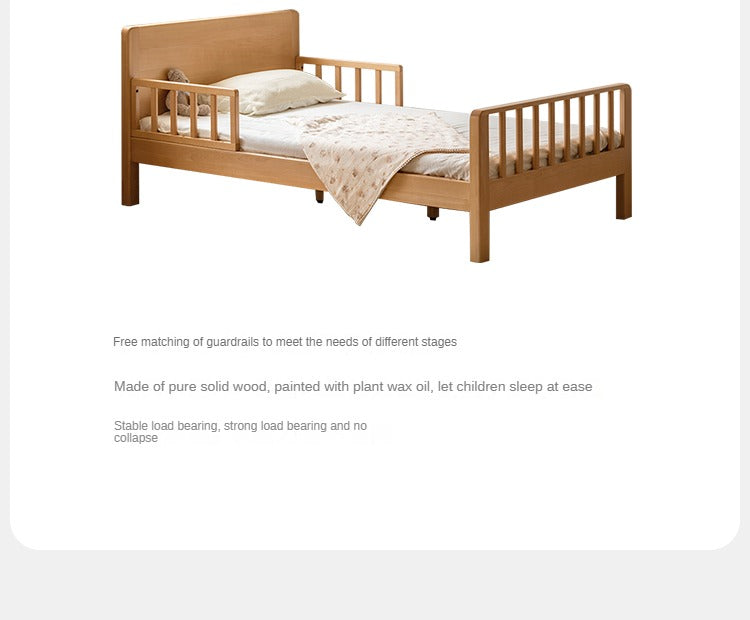 Free matching of guardrails to meet the needs of different stages

Made of pure solid wood, painted with plant wax oil, let children sleep at ease

Stable load bearing, strong load bearing and no collapse